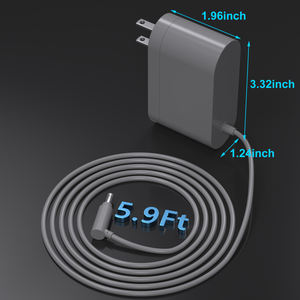 1.96inch

3.32inch

1.24inch

5.9Ft